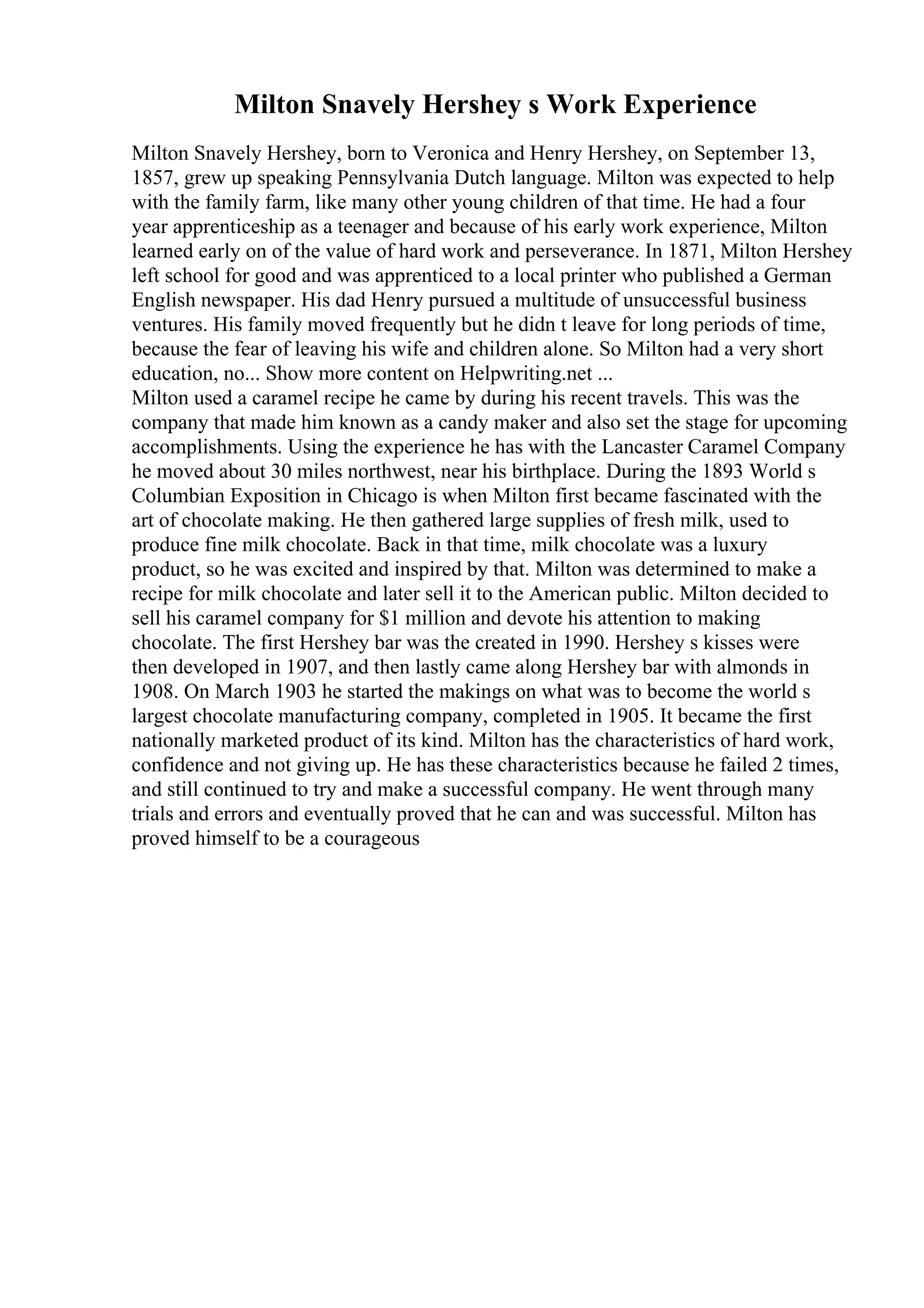 Milton Snavely Hershey s Work Experience

Milton Snavely Hershey, born to Veronica and Henry Hershey, on September 13, 1857, grew up speaking Pennsylvania Dutch language. Milton was expected to help with the family farm, like many other young children of that time. He had a four year apprenticeship as a teenager and because of his early work experience, Milton learned early on of the value of hard work and perseverance. In 1871, Milton Hershey left school for good and was apprenticed to a local printer who published a German English newspaper. His dad Henry pursued a multitude of unsuccessful business ventures. His family moved frequently but he didn t leave for long periods of time, because the fear of leaving his wife and children alone. So Milton had a very short education, no... Show more content on Helpwriting.net ...
Milton used a caramel recipe he came by during his recent travels. This was the company that made him known as a candy maker and also set the stage for upcoming accomplishments. Using the experience he has with the Lancaster Caramel Company he moved about 30 miles northwest, near his birthplace. During the 1893 World s Columbian Exposition in Chicago is when Milton first became fascinated with the art of chocolate making. He then gathered large supplies of fresh milk, used to produce fine milk chocolate. Back in that time, milk chocolate was a luxury product, so he was excited and inspired by that. Milton was determined to make a recipe for milk chocolate and later sell it to the American public. Milton decided to sell his caramel company for $1 million and devote his attention to making chocolate. The first Hershey bar was the created in 1990. Hershey s kisses were then developed in 1907, and then lastly came along Hershey bar with almonds in 1908. On March 1903 he started the makings on what was to become the world s largest chocolate manufacturing company, completed in 1905. It became the first nationally marketed product of its kind. Milton has the characteristics of hard work, confidence and not giving up. He has these characteristics because he failed 2 times, and still continued to try and make a successful company. He went through many trials and errors and eventually proved that he can and was successful. Milton has proved himself to be a courageous